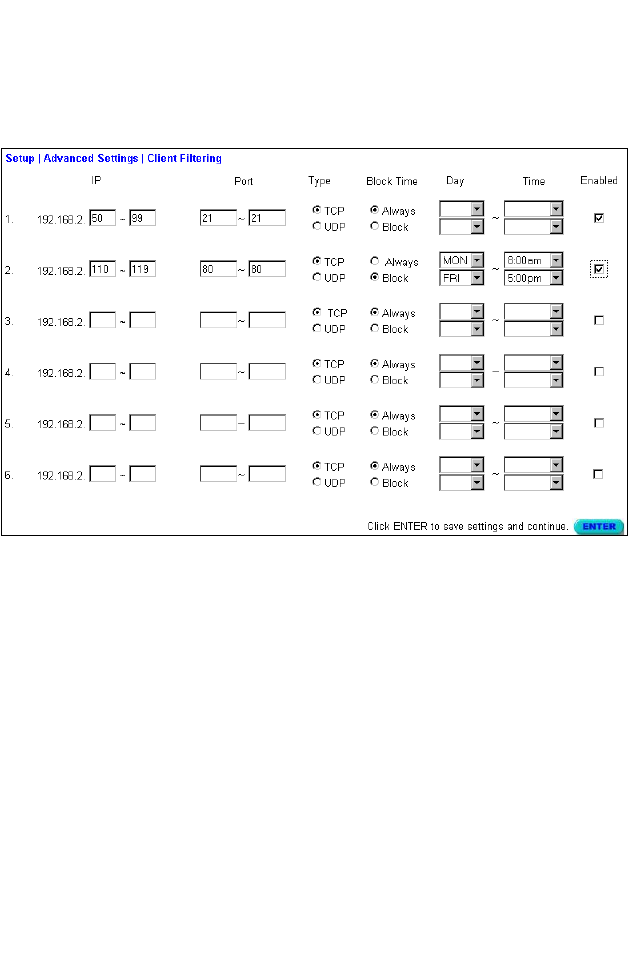 Setup | Advanced Settings | Client Filtering

| | IP | Port | Type | Block Time | Day | Time | Enabled |
|---|---|---|---|---|---|---|---|
| 1. | 192.168.2. 50 ~ 99 | 21 ~ 21 | TCP UDP | Always Block | ~ | | |
| 2. | 192.168.2. 110 ~ 119 | 80 ~ 80 | TCP UDP | Always Block | MON FRI ~ | 8:00am 5:00pm | |
| 3. | 192.168.2. ~ | ~ | TCP UDP | Always Block | ~ | | |
| 4. | 192.168.2. ~ | ~ | TCP UDP | Always Block | ~ | | |
| 5. | 192.168.2. ~ | ~ | TCP UDP | Always Block | ~ | | |
| 6. | 192.168.2. ~ | ~ | TCP UDP | Always Block | ~ | | |

Click ENTER to save settings and continue. ENTER